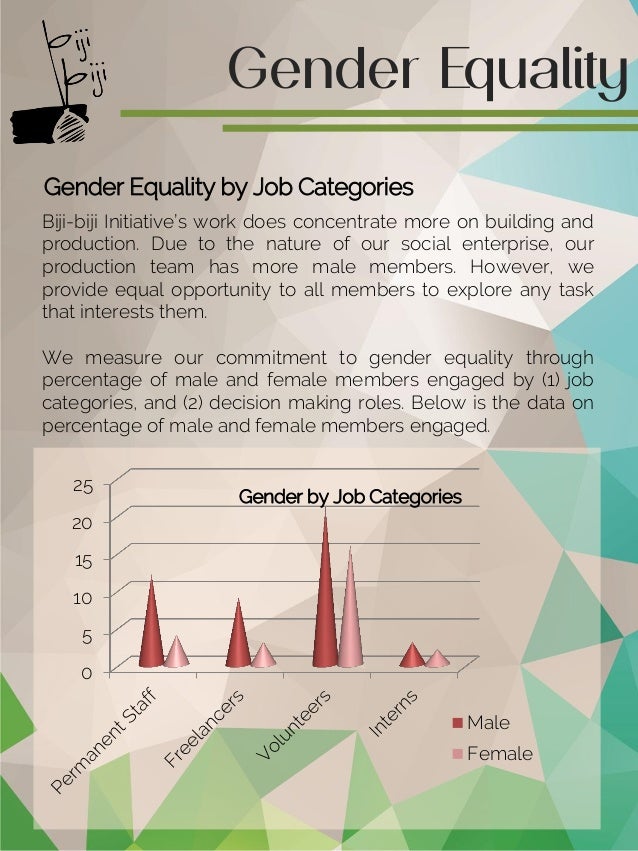 biji biji

Gender Equality

Gender Equality by Job Categories

Biji-biji Initiative's work does concentrate more on building and production. Due to the nature of our social enterprise, our production team has more male members. However, we provide equal opportunity to all members to explore any task that interests them.

We measure our commitment to gender equality through percentage of male and female members engaged by (1) job categories, and (2) decision making roles. Below is the data on percentage of male and female members engaged.

Gender by Job Categories

25
20
15
10
5
0

Permanent Staff
Freelancers
Volunteers
Interns

Male
Female